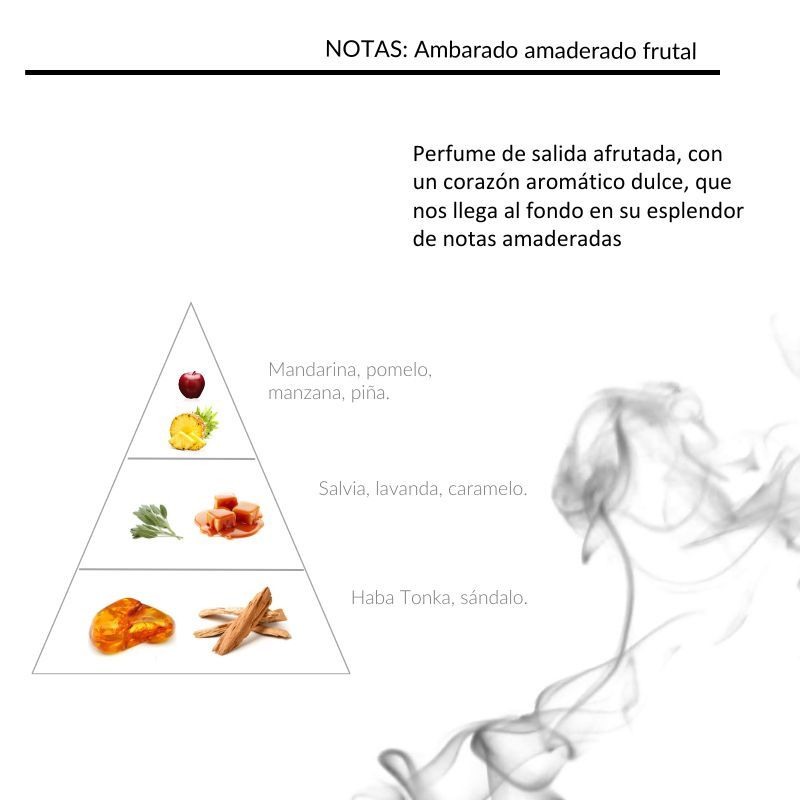 NOTAS: Ambarado amaderado frutal

Perfume de salida afrutada, con un corazón aromático dulce, que nos llega al fondo en su esplendor de notas amaderadas

Mandarina, pomelo, manzana, piña.

Salvia, lavanda, caramelo.

Haba Tonka, sándalo.